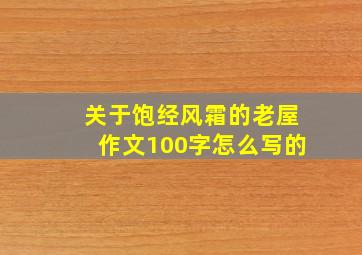 关于饱经风霜的老屋作文100字怎么写的